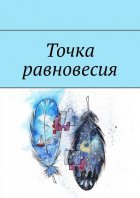 Точка равновесия